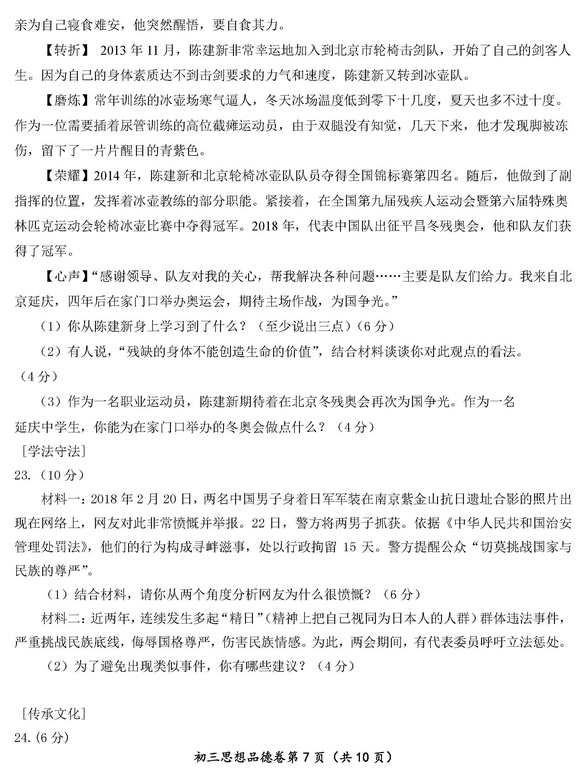 亲为自己寝食难安，他突然醒悟，要自食其力。

【转折】 2013 年 11 月，陈建新非常幸运地加入到北京市轮椅击剑队，开始了自己的剑客人生。因为自己的身体素质达不到击剑要求的力气和速度，陈建新又转到冰壶队。

【磨炼】常年训练的冰壶场寒气逼人，冬天冰场温度低到零下十几度，夏天也多不过十度。作为一位需要插着尿管训练的高位截瘫运动员，由于双腿没有知觉，几天下来，他才发现脚被冻伤，留下了一片片醒目的青紫色。

【荣耀】2014 年，陈建新和北京轮椅冰壶队队员夺得全国锦标赛第四名。随后，他做到了副指挥的位置，发挥着冰壶教练的部分职能。紧接着，在全国第九届残疾人运动会暨第六届特殊奥林匹克运动会轮椅冰壶比赛中夺得冠军。2018 年，代表中国队出征平昌冬残奥会，他和队友们获得了冠军。

【心声】“感谢领导、队友对我的关心，帮我解决各种问题……主要是队友们给力。我来自北京延庆，四年后在家门口举办奥运会，期待主场作战，为国争光。”

（1）你从陈建新身上学习到了什么？（至少说出三点）（6 分）

（2）有人说，“残缺的身体不能创造生命的价值”，结合材料谈谈你对此观点的看法。（4 分）

（3）作为一名职业运动员，陈建新期待着在北京冬残奥会再次为国争光。作为一名延庆中学生，你能为在家门口举办的冬奥会做点什么？（4 分）

[学法守法]

23.（10 分）

材料一：2018 年 2 月 20 日，两名中国男子身着日军军装在南京紫金山抗日遗址合影的照片出现在网络上，网友对此非常愤慨并举报。22 日，警方将两男子抓获。依据《中华人民共和国治安管理处罚法》，他们的行为构成寻衅滋事，处以行政拘留 15 天。警方提醒公众“切莫挑战国家与民族的尊严”。

（1）结合材料，请你从两个角度分析网友为什么很愤慨？（6 分）

材料二：近两年，连续发生多起“精日”（精神上把自己视同为日本人的人群）群体违法事件，严重挑战民族底线，侮辱国格尊严，伤害民族情感。为此，两会期间，有代表委员呼吁立法惩处。

（2）为了避免出现类似事件，你有哪些建议？（4 分）

[传承文化]

24.（6 分）

初三思想品德卷第 7 页（共 10 页）